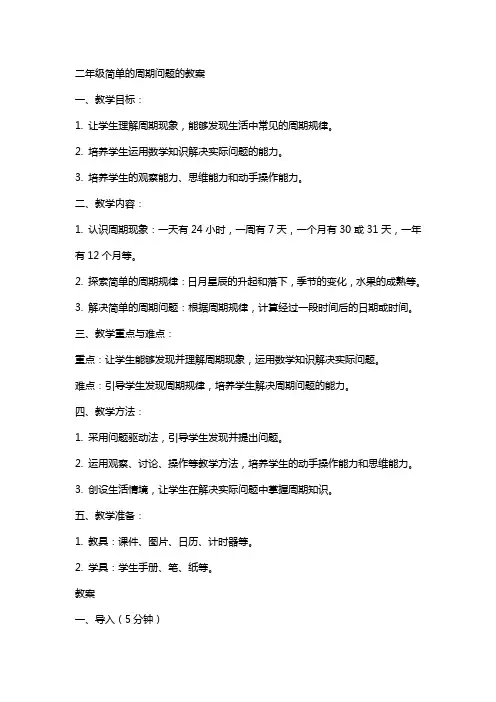 二年级简单的周期问题的教案

一、教学目标：

1. 让学生理解周期现象，能够发现生活中常见的周期规律。

2. 培养学生运用数学知识解决实际问题的能力。

3. 培养学生的观察能力、思维能力和动手操作能力。

二、教学内容：

1. 认识周期现象：一天有 24 小时，一周有 7 天，一个月有 30 或 31 天，一年有 12 个月等。

2. 探索简单的周期规律：日月星辰的升起和落下，季节的变化，水果的成熟等。

3. 解决简单的周期问题：根据周期规律，计算经过一段时间后的日期或时间。

三、教学重点与难点：

重点：让学生能够发现并理解周期现象，运用数学知识解决实际问题。

难点：引导学生发现周期规律，培养学生解决周期问题的能力。

四、教学方法：

1. 采用问题驱动法，引导学生发现并提出问题。

2. 运用观察、讨论、操作等教学方法，培养学生的动手操作能力和思维能力。

3. 创设生活情境，让学生在解决实际问题中掌握周期知识。

五、教学准备：

1. 教具：课件、图片、日历、计时器等。

2. 学具：学生手册、笔、纸等。

教案

一、导入（5 分钟）